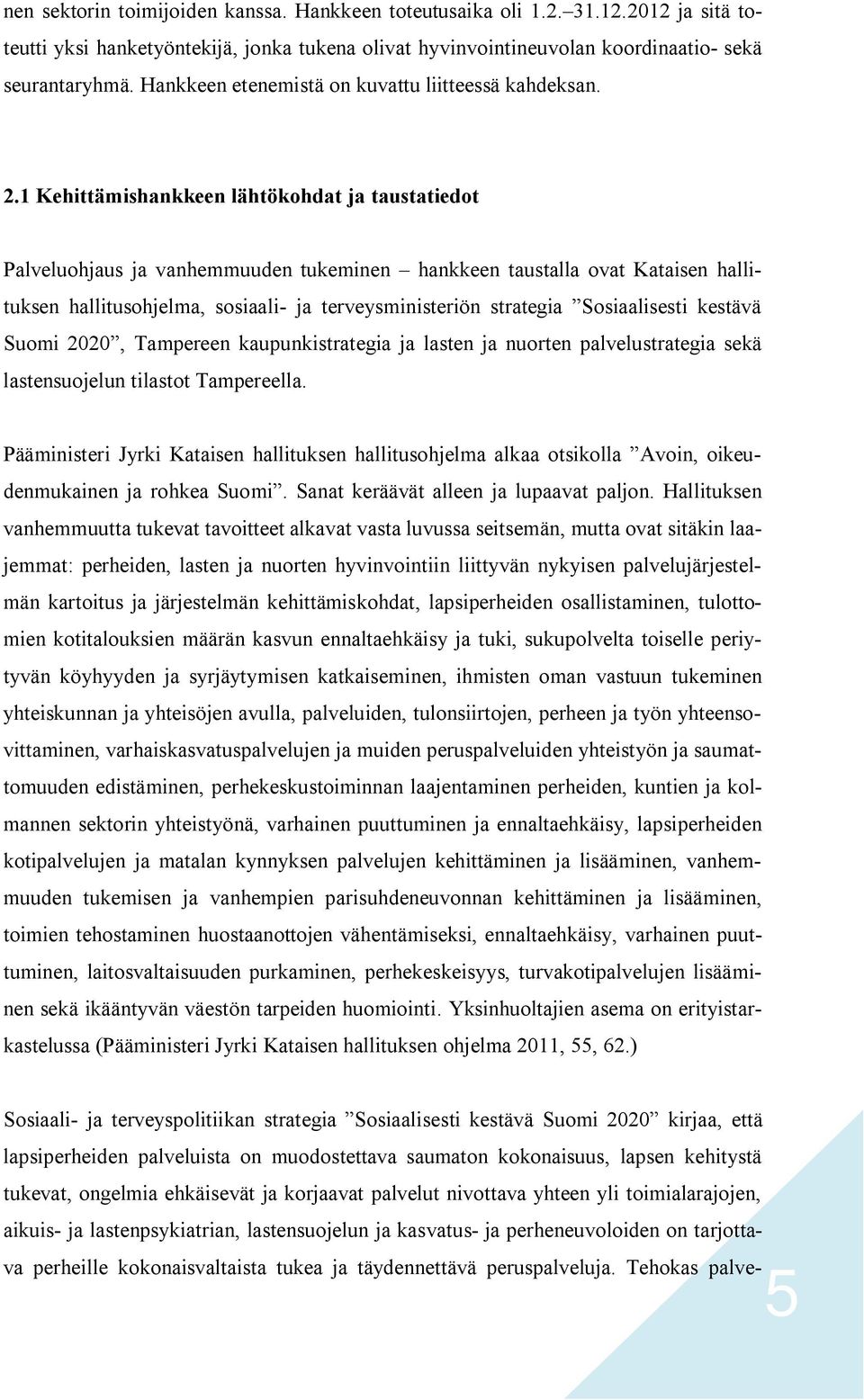 nen sektorin toimijoiden kanssa. Hankkeen toteutusaika oli 1.2.–31.12.2012 ja sitä toteutti yksi hanketyöntekijä, jonka tukena olivat hyvinvointineuvolan koordinaatio- sekä seurantaryhmä. Hankkeen etenemistä on kuvattu liitteessä kahdeksan.

2.1 Kehittämishankkeen lähtökohdat ja taustatiedot

Palveluohjaus ja vanhemmuuden tukeminen – hankkeen taustalla ovat Kataisen hallituksen hallitusohjelma, sosiaali- ja terveysministeriön strategia ”Sosiaalisesti kestävä Suomi 2020”, Tampereen kaupunkistrategia ja lasten ja nuorten palvelustrategia sekä lastensuojelun tilastot Tampereella.

Pääministeri Jyrki Kataisen hallituksen hallitusohjelma alkaa otsikolla ”Avoin, oikeudenmukainen ja rohkea Suomi”. Sanat keräävät alleen ja lupaavat paljon. Hallituksen vanhemmuutta tukevat tavoitteet alkavat vasta luvussa seitsemän, mutta ovat sitäkin laajemmat: perheiden, lasten ja nuorten hyvinvointiin liittyvän nykyisen palvelujärjestelmän kartoitus ja järjestelmän kehittämiskohdat, lapsiperheiden osallistaminen, tulottomien kotitalouksien määrän kasvun ennaltaehkäisy ja tuki, sukupolvelta toiselle periytyvän köyhyyden ja syrjäytymisen katkaiseminen, ihmisten oman vastuun tukeminen yhteiskunnan ja yhteisöjen avulla, palveluiden, tulonsiirtojen, perheen ja työn yhteensovittaminen, varhaiskasvatuspalvelujen ja muiden peruspalveluiden yhteistyön ja saumattomuuden edistäminen, perhekeskustoiminnan laajentaminen perheiden, kuntien ja kolmannen sektorin yhteistyönä, varhainen puuttuminen ja ennaltaehkäisy, lapsiperheiden kotipalvelujen ja matalan kynnyksen palvelujen kehittäminen ja lisääminen, vanhemmuuden tukemisen ja vanhempien parisuhdeneuvonnan kehittäminen ja lisääminen, toimien tehostaminen huostaanottojen vähentämiseksi, ennaltaehkäisy, varhainen puuttuminen, laitosvaltaisuuden purkaminen, perhekeskeisyys, turvakotipalvelujen lisääminen sekä ikääntyvän väestön tarpeiden huomiointi. Yksinhuoltajien asema on erityistarkastelussa (Pääministeri Jyrki Kataisen hallituksen ohjelma 2011, 55, 62.)

Sosiaali- ja terveyspolitiikan strategia ”Sosiaalisesti kestävä Suomi 2020” kirjaa, että lapsiperheiden palveluista on muodostettava saumaton kokonaisuus, lapsen kehitystä tukevat, ongelmia ehkäisevät ja korjaavat palvelut nivottava yhteen yli toimialarajojen, aikuis- ja lastenpsykiatrian, lastensuojelun ja kasvatus- ja perheneuvoloiden on tarjottava perheille kokonaisvaltaista tukea ja täydennettävä peruspalveluja. Tehokas palve-

5